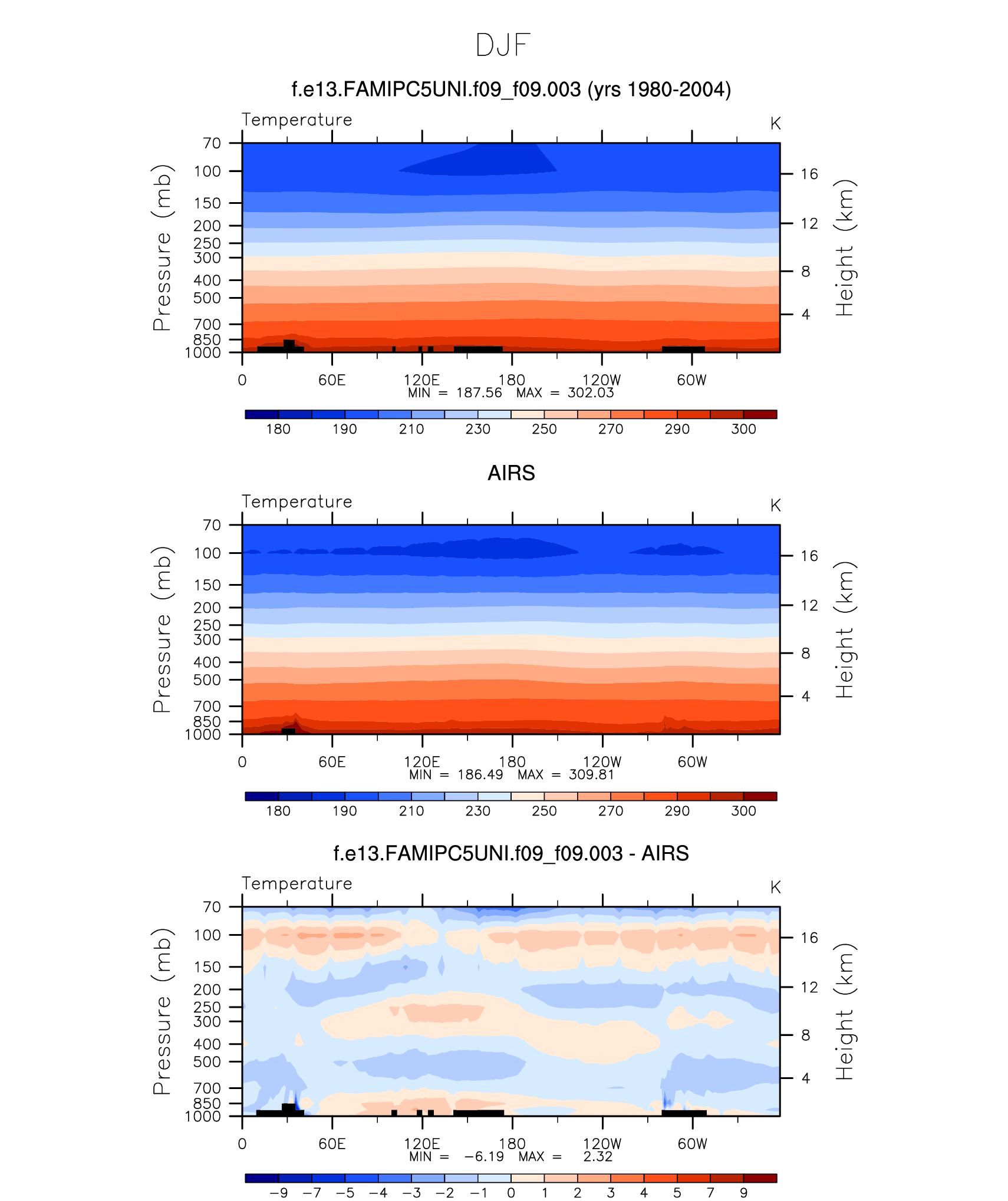 DJF

f.e13.FAMIPC5UNI.f09_f09.003 (yrs 1980-2004)

Temperature

K

Pressure (mb)

70
100
150
200
250
300
400
500
700
850
1000

Height (km)

16
12
8
4

0 60E 120E 180 120W 60W

MIN = 187.56 MAX = 302.03

180 190 210 230 250 270 290 300

AIRS

Temperature

K

Pressure (mb)

70
100
150
200
250
300
400
500
700
850
1000

Height (km)

16
12
8
4

0 60E 120E 180 120W 60W

MIN = 186.49 MAX = 309.81

180 190 210 230 250 270 290 300

f.e13.FAMIPC5UNI.f09_f09.003 - AIRS

Temperature

K

Pressure (mb)

70
100
150
200
250
300
400
500
700
850
1000

Height (km)

16
12
8
4

0 60E 120E 180 120W 60W

MIN = −6.19 MAX = 2.32

−9 −7 −5 −4 −3 −2 −1 0 1 2 3 4 5 7 9